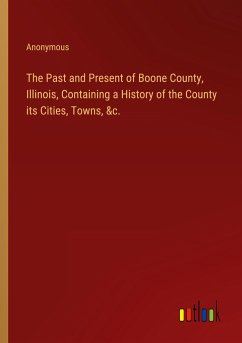 Anonymous

The Past and Present of Boone County, Illinois, Containing a History of the County its Cities, Towns, &c.

outlook